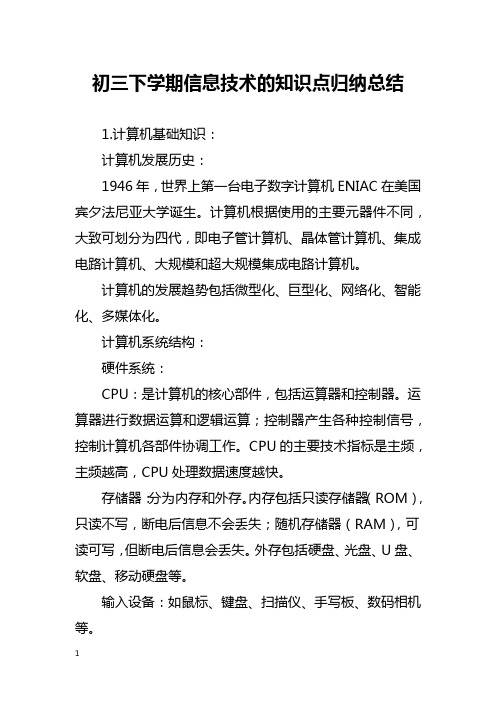 初三下学期信息技术的知识点归纳总结

1.计算机基础知识：

计算机发展历史：

1946 年，世界上第一台电子数字计算机 ENIAC 在美国宾夕法尼亚大学诞生。计算机根据使用的主要元器件不同，大致可划分为四代，即电子管计算机、晶体管计算机、集成电路计算机、大规模和超大规模集成电路计算机。

计算机的发展趋势包括微型化、巨型化、网络化、智能化、多媒体化。

计算机系统结构：

硬件系统：

CPU：是计算机的核心部件，包括运算器和控制器。运算器进行数据运算和逻辑运算；控制器产生各种控制信号，控制计算机各部件协调工作。CPU 的主要技术指标是主频，主频越高，CPU 处理数据速度越快。

存储器：分为内存和外存。内存包括只读存储器（ROM），只读不写，断电后信息不会丢失；随机存储器（RAM），可读可写，但断电后信息会丢失。外存包括硬盘、光盘、U 盘、软盘、移动硬盘等。

输入设备：如鼠标、键盘、扫描仪、手写板、数码相机等。

1